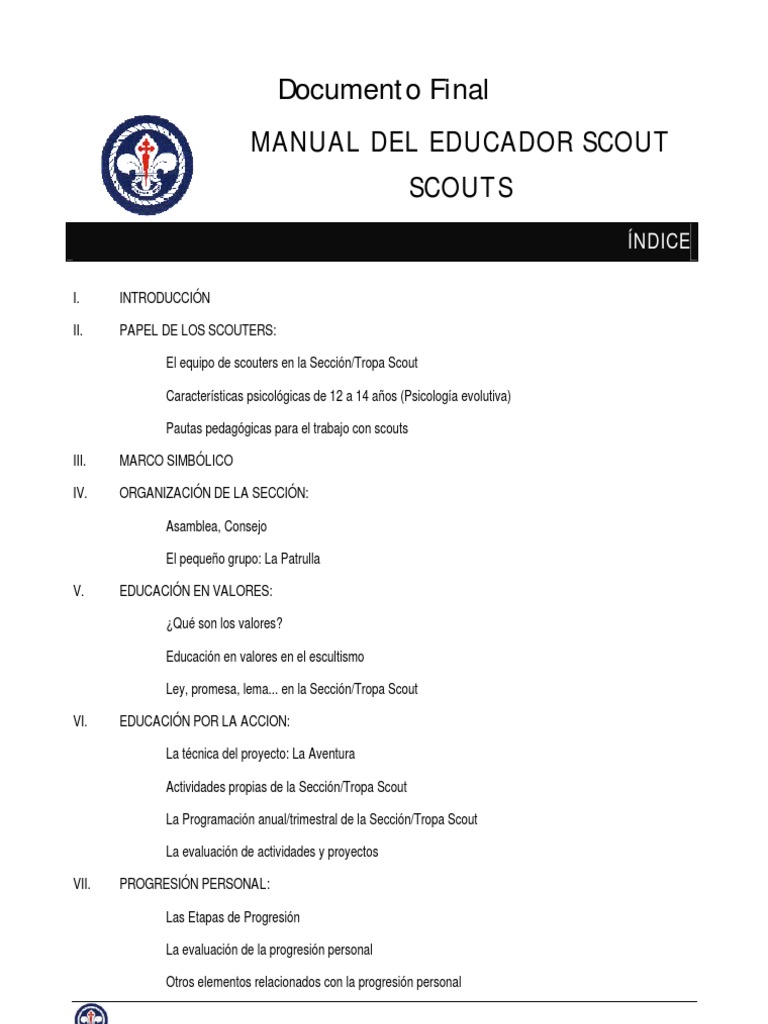 Documento Final

MANUAL DEL EDUCADOR SCOUT

SCOUTS

ÍNDICE

I. INTRODUCCIÓN

II. PAPEL DE LOS SCOUTERS:

El equipo de scouters en la Sección/Tropa Scout

Características psicológicas de 12 a 14 años (Psicología evolutiva)

Pautas pedagógicas para el trabajo con scouts

III. MARCO SIMBÓLICO

IV. ORGANIZACIÓN DE LA SECCIÓN:

Asamblea, Consejo

El pequeño grupo: La Patrulla

V. EDUCACIÓN EN VALORES:

¿Qué son los valores?

Educación en valores en el escultismo

Ley, promesa, lema... en la Sección/Tropa Scout

VI. EDUCACIÓN POR LA ACCION:

La técnica del proyecto: La Aventura

Actividades propias de la Sección/Tropa Scout

La Programación anual/trimestral de la Sección/Tropa Scout

La evaluación de actividades y proyectos

VII. PROGRESIÓN PERSONAL:

Las Etapas de Progresión

La evaluación de la progresión personal

Otros elementos relacionados con la progresión personal